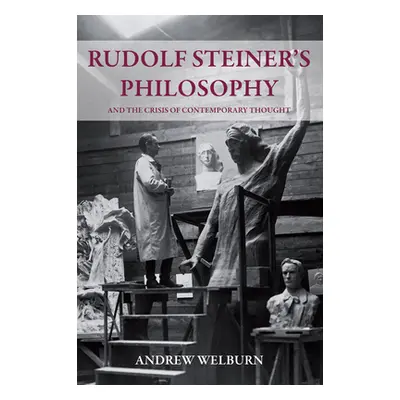 RUDOLF STEINER'S PHILOSOPHY

AND THE CRISIS OF CONTEMPORARY THOUGHT

ANDREW WELBURN